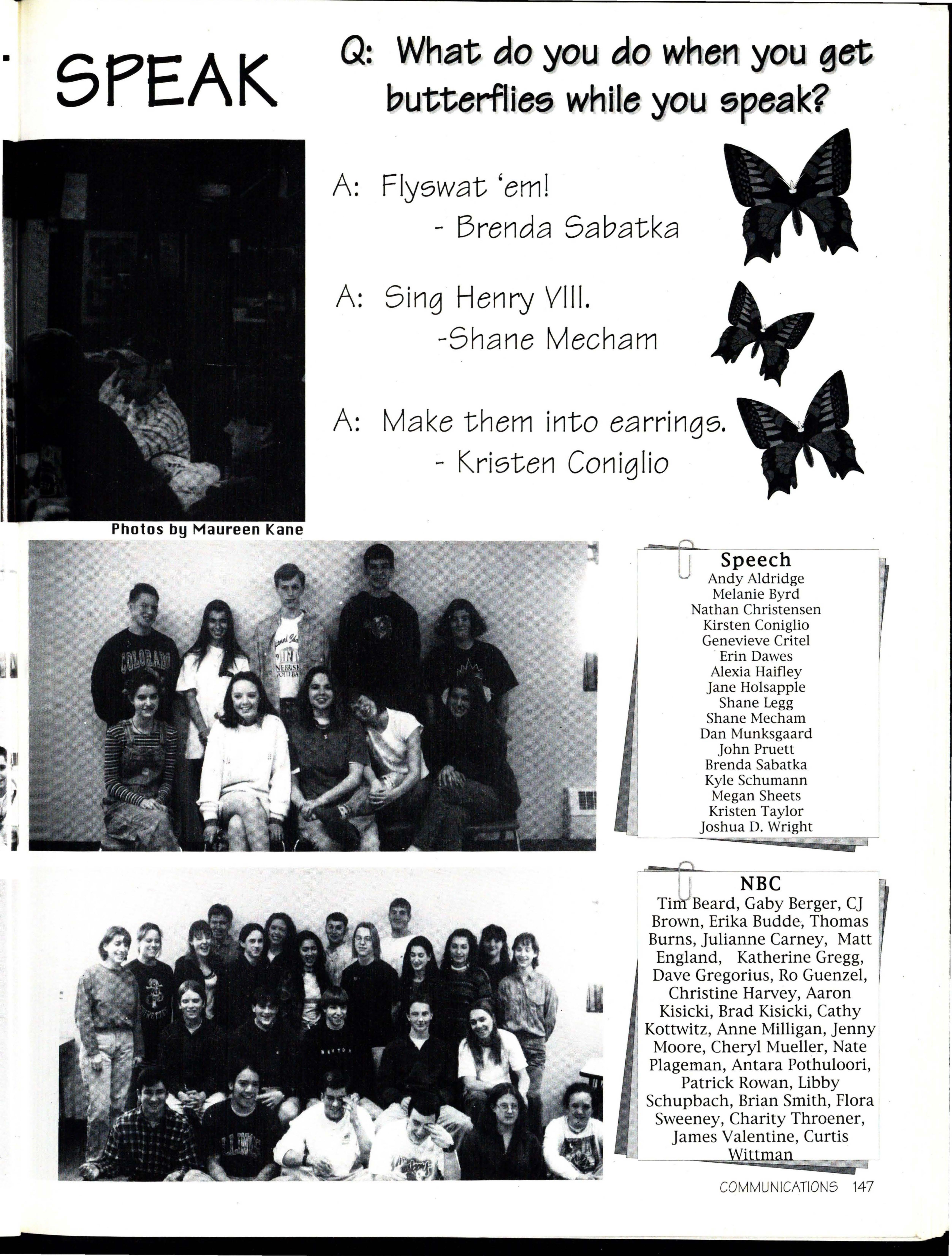 SPEAK

Q: What do you do when you get butterflies while you speak?

A: Flyswat 'em!
- Brenda Sabatka

A: Sing Henry VIII.
-Shane Mecham

A: Make them into earrings.
- Kristen Coniglio

Photos by Maureen Kane

Speech
Andy Aldridge
Melanie Byrd
Nathan Christensen
Kirsten Coniglio
Genevieve Critel
Erin Dawes
Alexia Haifley
Jane Holsapple
Shane Legg
Shane Mecham
Dan Munksgaard
John Pruett
Brenda Sabatka
Kyle Schumann
Megan Sheets
Kristen Taylor
Joshua D. Wright

NBC
Tim Beard, Gaby Berger, CJ Brown, Erika Budde, Thomas Burns, Julianne Carney, Matt England, Katherine Gregg, Dave Gregorius, Ro Guenzel, Christine Harvey, Aaron Kisicki, Brad Kisicki, Cathy Kottwitz, Anne Milligan, Jenny Moore, Cheryl Mueller, Nate Plageman, Antara Pothuloori, Patrick Rowan, Libby Schupbach, Brian Smith, Flora Sweeney, Charity Throener, James Valentine, Curtis Wittman

COMMUNICATIONS 147